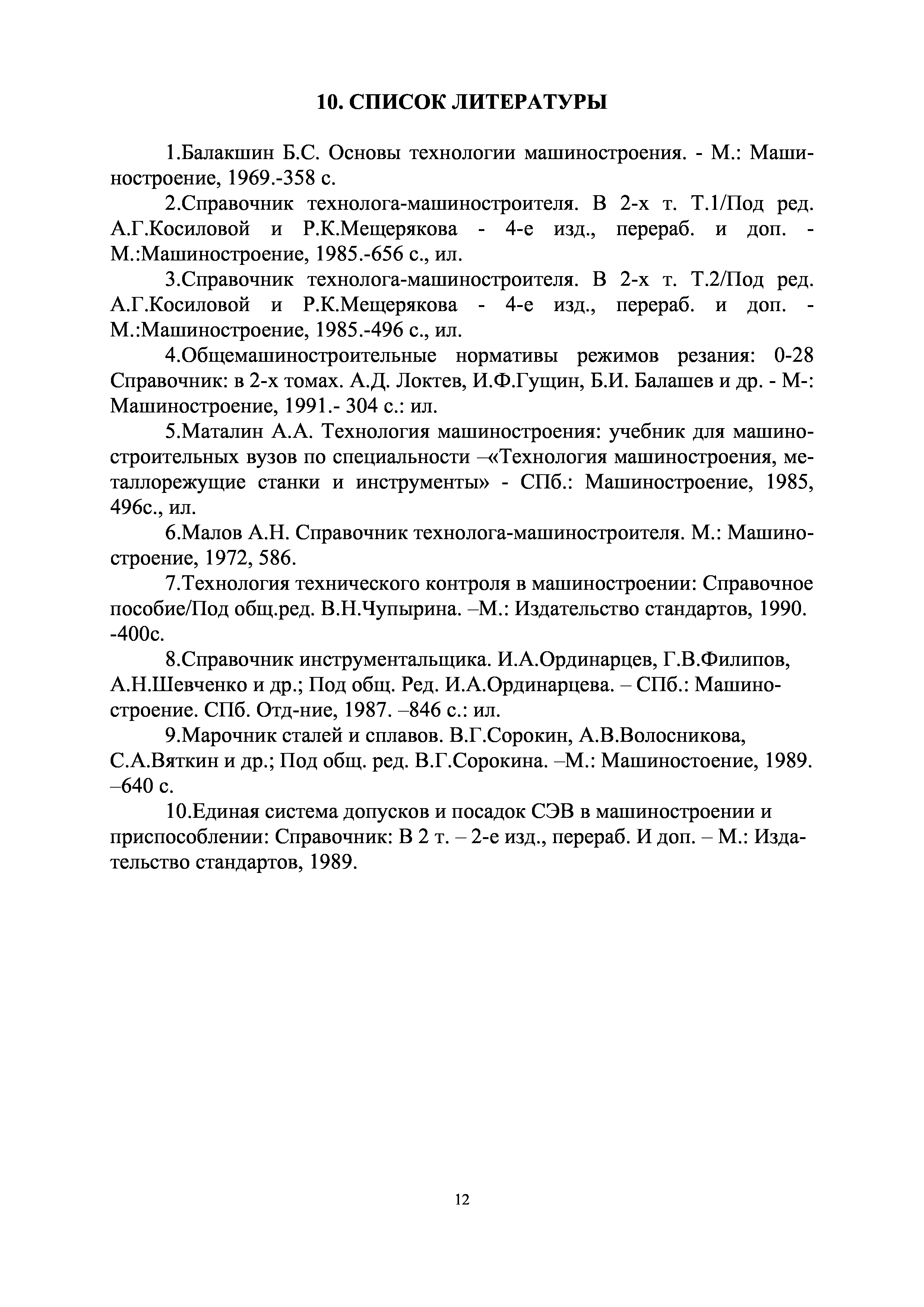 10. СПИСОК ЛИТЕРАТУРЫ

1.Балакшин Б.С. Основы технологии машиностроения. - М.: Машиностроение, 1969.-358 с.

2.Справочник технолога-машиностроителя. В 2-х т. Т.1/Под ред. А.Г.Косиловой и Р.К.Мещерякова - 4-е изд., перераб. и доп. - М.:Машиностроение, 1985.-656 с., ил.

3.Справочник технолога-машиностроителя. В 2-х т. Т.2/Под ред. А.Г.Косиловой и Р.К.Мещерякова - 4-е изд., перераб. и доп. - М.:Машиностроение, 1985.-496 с., ил.

4.Общемашиностроительные нормативы режимов резания: 0-28 Справочник: в 2-х томах. А.Д. Локтев, И.Ф.Гущин, Б.И. Балашев и др. - М-: Машиностроение, 1991.- 304 с.: ил.

5.Маталин А.А. Технология машиностроения: учебник для машиностроительных вузов по специальности –«Технология машиностроения, металлорежущие станки и инструменты» - СПб.: Машиностроение, 1985, 496с., ил.

6.Малов А.Н. Справочник технолога-машиностроителя. М.: Машиностроение, 1972, 586.

7.Технология технического контроля в машиностроении: Справочное пособие/Под общ.ред. В.Н.Чупырина. –М.: Издательство стандартов, 1990. -400с.

8.Справочник инструментальщика. И.А.Ординарцев, Г.В.Филипов, А.Н.Шевченко и др.; Под общ. Ред. И.А.Ординарцева. – СПб.: Машиностроение. СПб. Отд-ние, 1987. –846 с.: ил.

9.Марочник сталей и сплавов. В.Г.Сорокин, А.В.Волосникова, С.А.Вяткин и др.; Под общ. ред. В.Г.Сорокина. –М.: Машиностоение, 1989. –640 с.

10.Единая система допусков и посадок СЭВ в машиностроении и приспособлении: Справочник: В 2 т. – 2-е изд., перераб. И доп. – М.: Издательство стандартов, 1989.

12